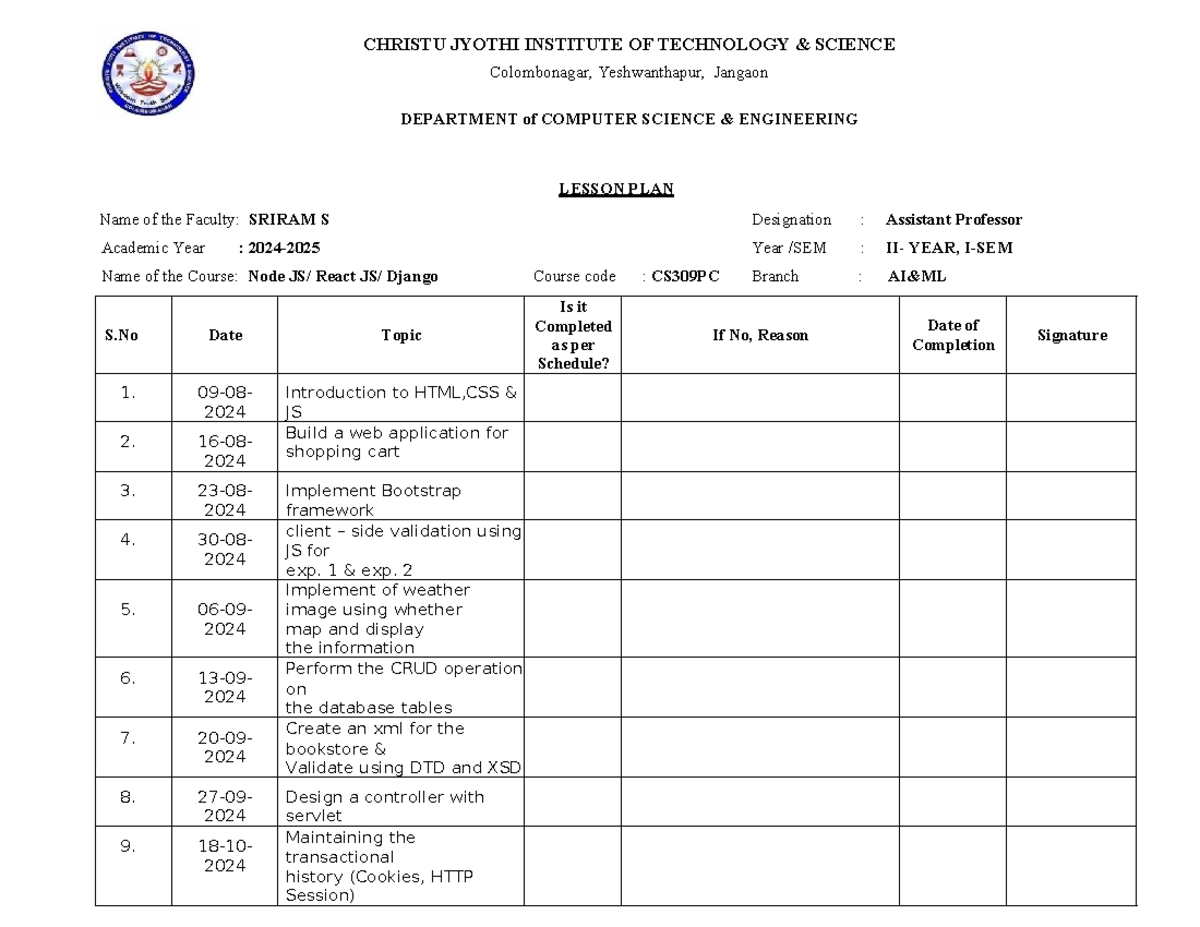 CHRISTU JYOTHI INSTITUTE OF TECHNOLOGY & SCIENCE
Colombonagar, Yeshwanthapur, Jangaon

DEPARTMENT of COMPUTER SCIENCE & ENGINEERING

LESSON PLAN

Name of the Faculty: SRIRAM S
Designation : Assistant Professor
Academic Year : 2024-2025
Year /SEM : II- YEAR, I-SEM
Name of the Course: Node JS/ React JS/ Django
Course code : CS309PC
Branch : AI&ML

| S.No | Date | Topic | Is it Completed as per Schedule? | If No, Reason | Date of Completion | Signature |
|---|---|---|---|---|---|---|
| 1. | 09-08-2024 | Introduction to HTML,CSS & JS | | | | |
| 2. | 16-08-2024 | Build a web application for shopping cart | | | | |
| 3. | 23-08-2024 | Implement Bootstrap framework | | | | |
| 4. | 30-08-2024 | client – side validation using JS for exp. 1 & exp. 2 | | | | |
| 5. | 06-09-2024 | Implement of weather image using whether map and display the information | | | | |
| 6. | 13-09-2024 | Perform the CRUD operation on the database tables | | | | |
| 7. | 20-09-2024 | Create an xml for the bookstore & Validate using DTD and XSD | | | | |
| 8. | 27-09-2024 | Design a controller with servlet | | | | |
| 9. | 18-10-2024 | Maintaining the transactional history (Cookies, HTTP Session) | | | | |